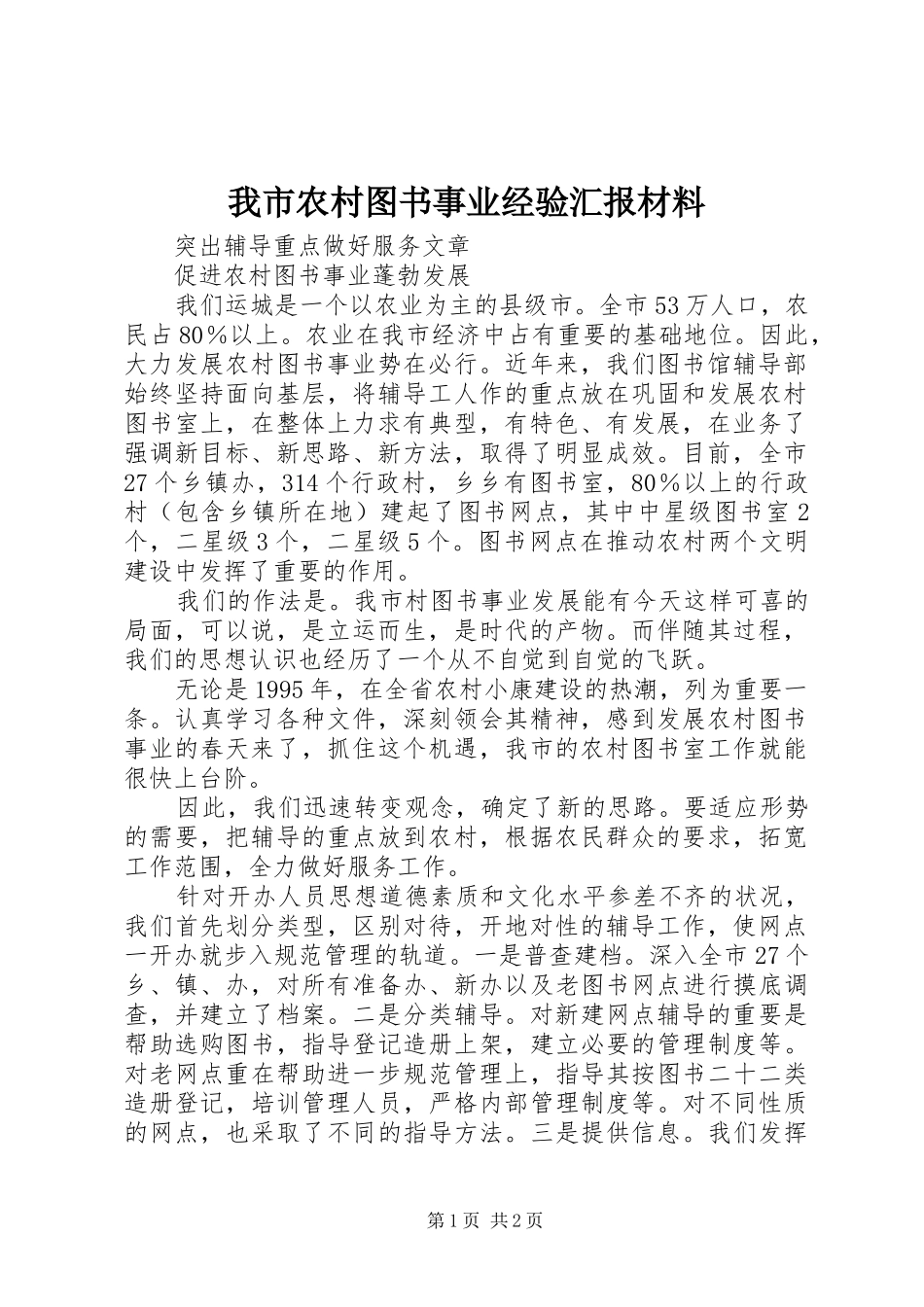 我市农村图书事业经验汇报材料

突出辅导重点做好服务文章

促进农村图书事业蓬勃发展

我们运城是一个以农业为主的县级市。全市53万人口，农民占80%以上。农业在我市经济中占有重要的基础地位。因此，大力发展农村图书事业势在必行。近年来，我们图书馆辅导部始终坚持面向基层，将辅导工人作的重点放在巩固和发展农村图书室上，在整体上力求有典型，有特色、有发展，在业务了强调新目标、新思路、新方法，取得了明显成效。目前，全市27个乡镇办，314个行政村，乡乡有图书室，80%以上的行政村（包含乡镇所在地）建起了图书网点，其中中星级图书室2个，二星级3个，二星级5个。图书网点在推动农村两个文明建设中发挥了重要的作用。

我们的作法是。我市村图书事业发展能有今天这样可喜的局面，可以说，是立运而生，是时代的产物。而伴随其过程，我们的思想认识也经历了一个从不自觉到自觉的飞跃。

无论是1995年，在全省农村小康建设的热潮，列为重要一条。认真学习各种文件，深刻领会其精神，感到发展农村图书事业的春天来了，抓住这个机遇，我市的农村图书室工作就能很快上台阶。

因此，我们迅速转变观念，确定了新的思路。要适应形势的需要，把辅导的重点放到农村，根据农民群众的要求，拓宽工作范围，全力做好服务工作。

针对开办人员思想道德素质和文化水平参差不齐的状况，我们首先划分类型，区别对待，开地对性的辅导工作，使网点一开办就步入规范管理的轨道。一是普查建档。深入全市27个乡、镇、办，对所有准备办、新办以及老图书网点进行摸底调查，并建立了档案。二是分类辅导。对新建网点辅导的重要是帮助选购图书，指导登记造册上架，建立必要的管理制度等。对老网点重在帮助进一步规范管理上，指导其按图书二十二类造册登记，培训管理人员，严格内部管理制度等。对不同性质的网点，也采取了不同的指导方法。三是提供信息。我们发挥

第1页 共2页